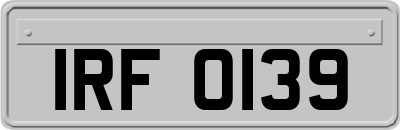 IRF 0139